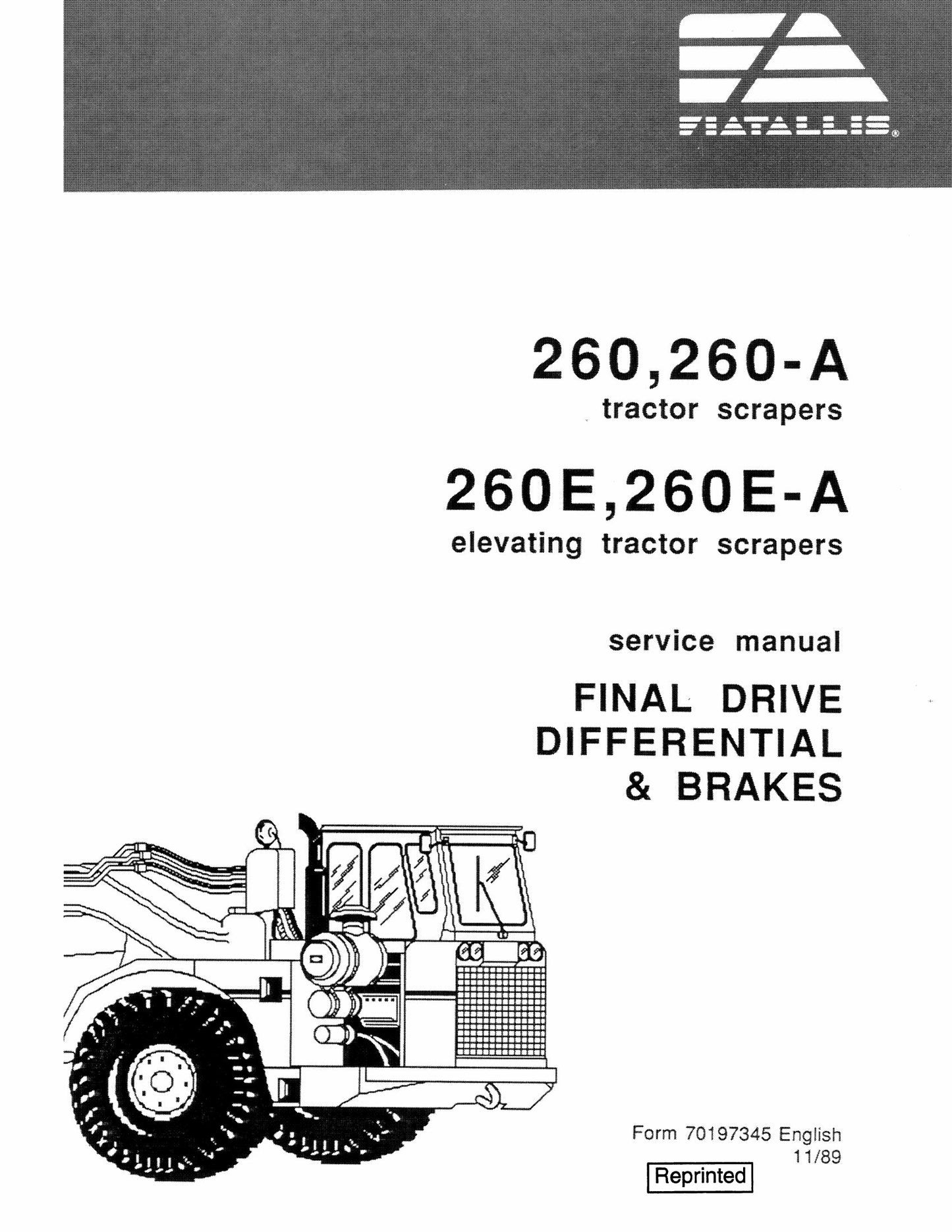 FIATALLIS®

260,260-A
tractor scrapers

260E,260E-A
elevating tractor scrapers

service manual

FINAL DRIVE
DIFFERENTIAL
& BRAKES

Form 70197345 English
11/89

Reprinted